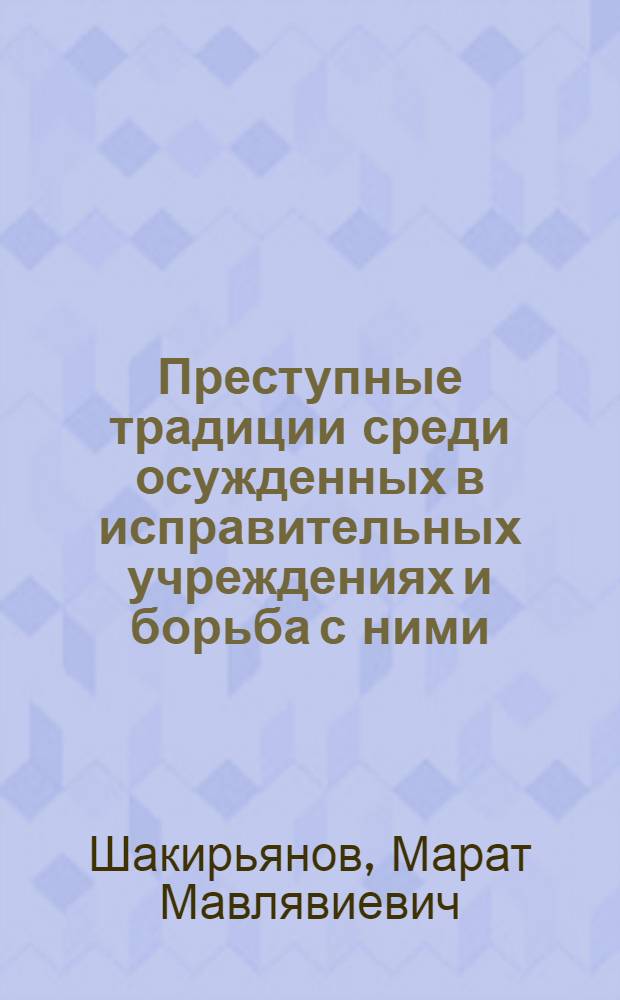 Преступные традиции среди осужденных в исправительных учреждениях и борьба с ними

Шакирьянов, Марат Мавлявиевич